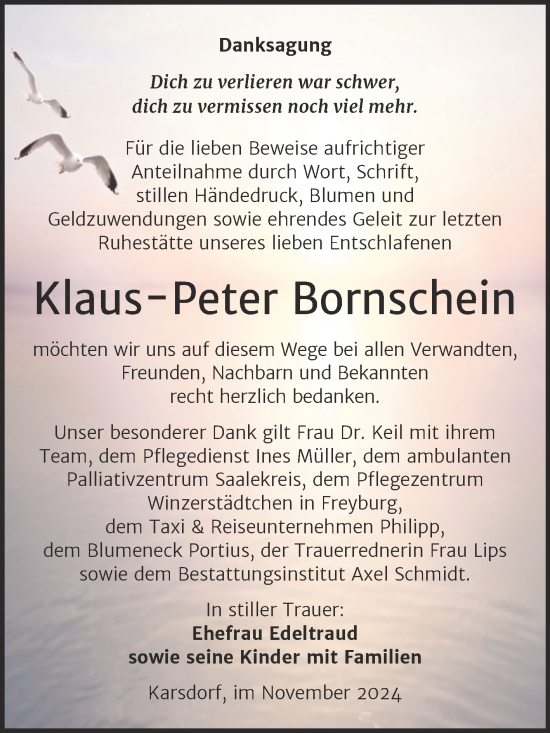 Danksagung

Dich zu verlieren war schwer,
dich zu vermissen noch viel mehr.

Für die lieben Beweise aufrichtiger Anteilnahme durch Wort, Schrift, stillen Händedruck, Blumen und Geldzuwendungen sowie ehrendes Geleit zur letzten Ruhestätte unseres lieben Entschlafenen

Klaus-Peter Bornschein

möchten wir uns auf diesem Wege bei allen Verwandten, Freunden, Nachbarn und Bekannten recht herzlich bedanken.

Unser besonderer Dank gilt Frau Dr. Keil mit ihrem Team, dem Pflegedienst Ines Müller, dem ambulanten Palliativzentrum Saalekreis, dem Pflegezentrum Winzerstädtchen in Freyburg, dem Taxi & Reiseunternehmen Philipp, dem Blumeneck Portius, der Trauerrednerin Frau Lips sowie dem Bestattungsinstitut Axel Schmidt.

In stiller Trauer:
Ehefrau Edeltraud
sowie seine Kinder mit Familien

Karsdorf, im November 2024